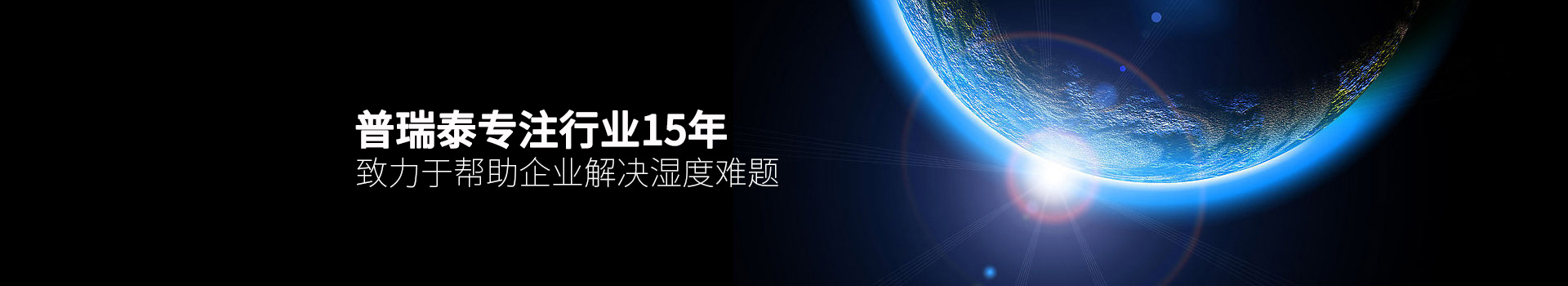 普瑞泰专注行业15年
致力于帮助企业解决湿度难题